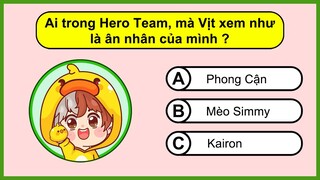 Ai trong Hero Team, mà Vịt xem như là ân nhân của mình ?

A Phong Cận

B Mèo Simmy

C Kairon